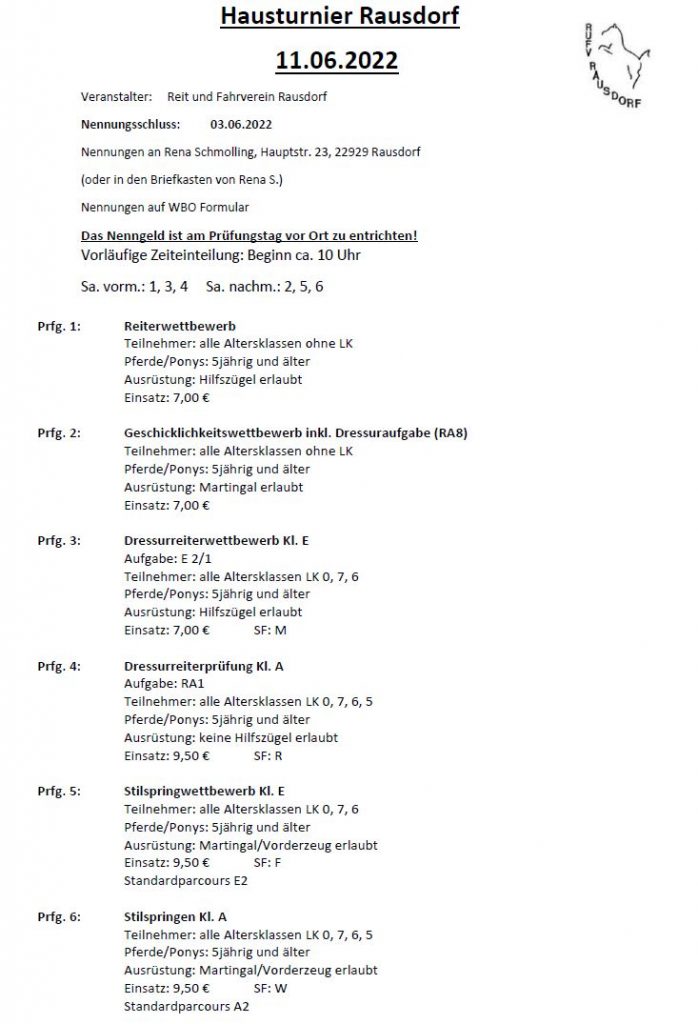 Hausturnier Rausdorf

11.06.2022

RUFV RAUSDORF

Veranstalter: Reit und Fahrverein Rausdorf

Nennungsschluss: 03.06.2022

Nennungen an Rena Schmolling, Hauptstr. 23, 22929 Rausdorf

(oder in den Briefkasten von Rena S.)

Nennungen auf WBO Formular

Das Nenngeld ist am Prüfungstag vor Ort zu entrichten!

Vorläufige Zeiteinteilung: Beginn ca. 10 Uhr

Sa. vorm.: 1, 3, 4 Sa. nachm.: 2, 5, 6

Prfg. 1: Reiterwettbewerb
Teilnehmer: alle Altersklassen ohne LK
Pferde/Ponys: 5jährig und älter
Ausrüstung: Hilfszügel erlaubt
Einsatz: 7,00 €

Prfg. 2: Geschicklichkeitswettbewerb inkl. Dressuraufgabe (RA8)
Teilnehmer: alle Altersklassen ohne LK
Pferde/Ponys: 5jährig und älter
Ausrüstung: Martingal erlaubt
Einsatz: 7,00 €

Prfg. 3: Dressurreiterwettbewerb Kl. E
Aufgabe: E 2/1
Teilnehmer: alle Altersklassen LK 0, 7, 6
Pferde/Ponys: 5jährig und älter
Ausrüstung: Hilfszügel erlaubt
Einsatz: 7,00 € SF: M

Prfg. 4: Dressurreiterprüfung Kl. A
Aufgabe: RA1
Teilnehmer: alle Altersklassen LK 0, 7, 6, 5
Pferde/Ponys: 5jährig und älter
Ausrüstung: keine Hilfszügel erlaubt
Einsatz: 9,50 € SF: R

Prfg. 5: Stilspringwettbewerb Kl. E
Teilnehmer: alle Altersklassen LK 0, 7, 6
Pferde/Ponys: 5jährig und älter
Ausrüstung: Martingal/Vorderzeug erlaubt
Einsatz: 9,50 € SF: F
Standardparcours E2

Prfg. 6: Stilspringen Kl. A
Teilnehmer: alle Altersklassen LK 0, 7, 6, 5
Pferde/Ponys: 5jährig und älter
Ausrüstung: Martingal/Vorderzeug erlaubt
Einsatz: 9,50 € SF: W
Standardparcours A2